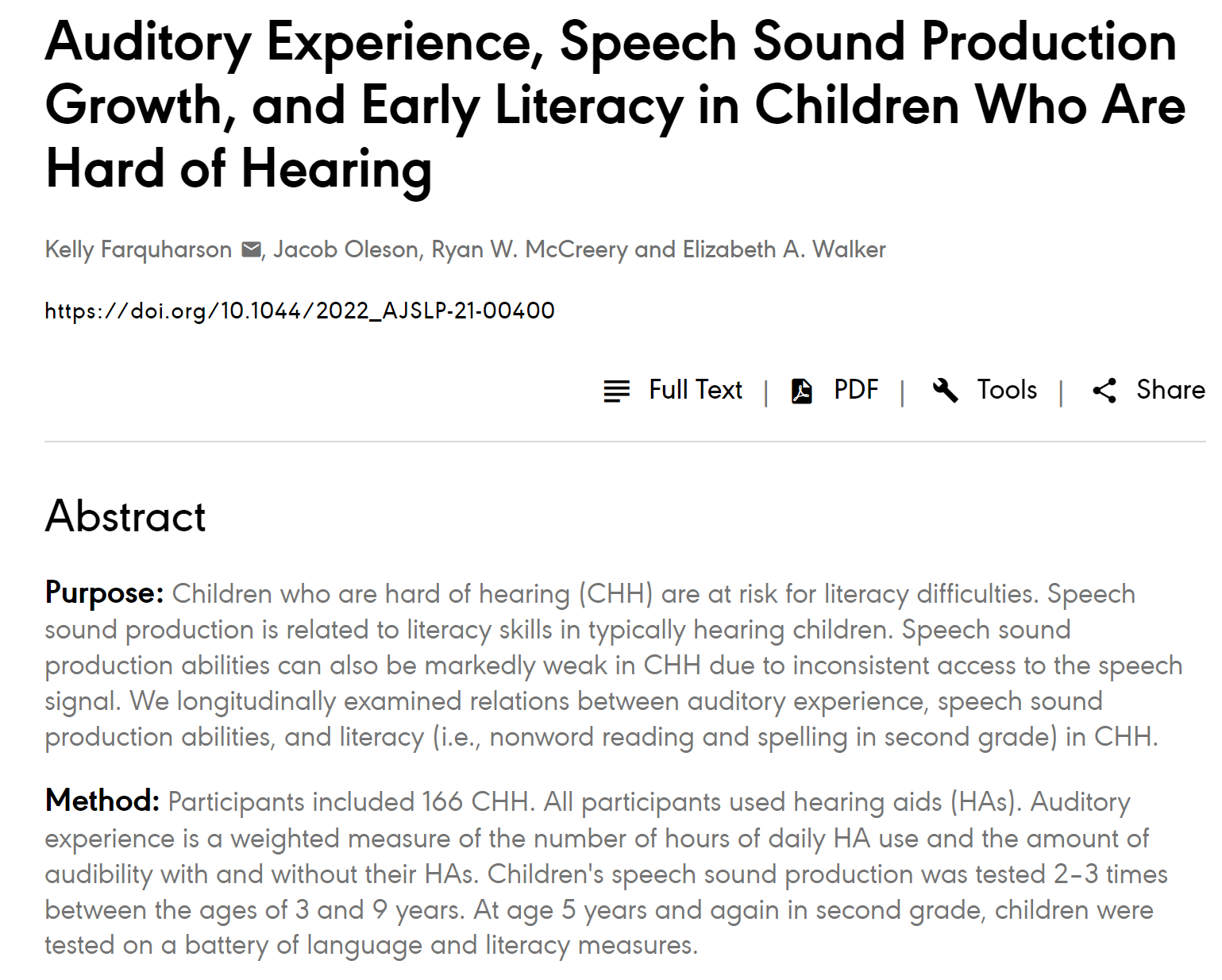 Auditory Experience, Speech Sound Production Growth, and Early Literacy in Children Who Are Hard of Hearing

Kelly Farquharson, Jacob Oleson, Ryan W. McCreery and Elizabeth A. Walker

https://doi.org/10.1044/2022_AJSLP-21-00400

Full Text | PDF | Tools | Share

Abstract

Purpose: Children who are hard of hearing (CHH) are at risk for literacy difficulties. Speech sound production is related to literacy skills in typically hearing children. Speech sound production abilities can also be markedly weak in CHH due to inconsistent access to the speech signal. We longitudinally examined relations between auditory experience, speech sound production abilities, and literacy (i.e., nonword reading and spelling in second grade) in CHH.

Method: Participants included 166 CHH. All participants used hearing aids (HAs). Auditory experience is a weighted measure of the number of hours of daily HA use and the amount of audibility with and without their HAs. Children's speech sound production was tested 2–3 times between the ages of 3 and 9 years. At age 5 years and again in second grade, children were tested on a battery of language and literacy measures.